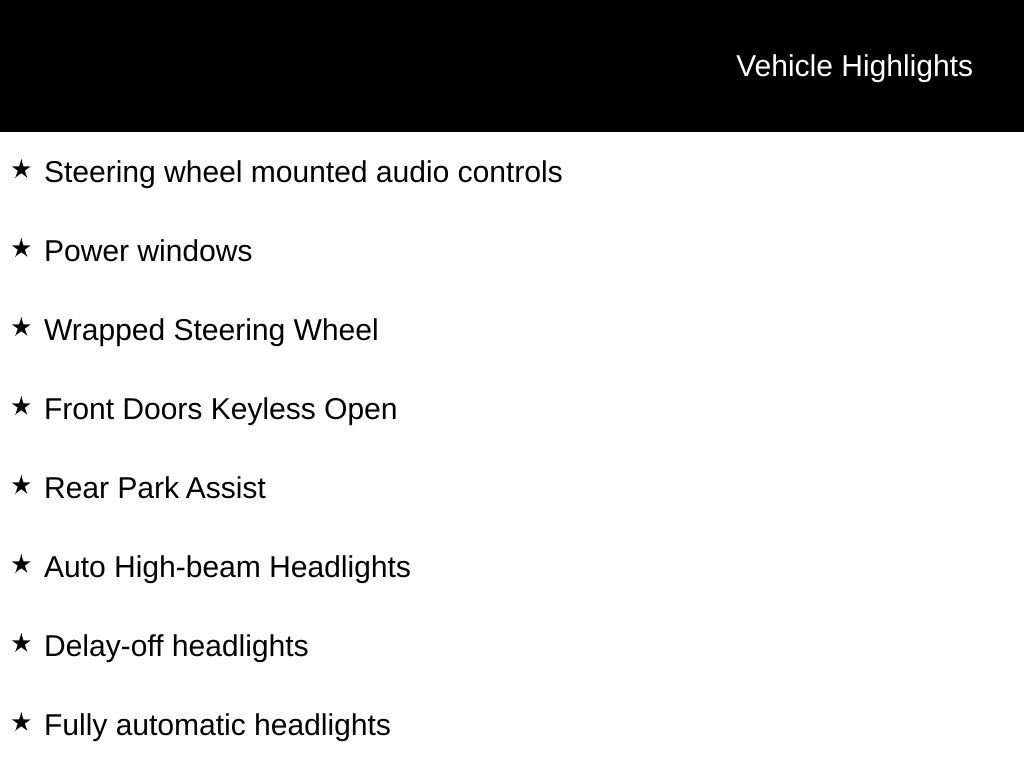 Vehicle Highlights

★ Steering wheel mounted audio controls

★ Power windows

★ Wrapped Steering Wheel

★ Front Doors Keyless Open

★ Rear Park Assist

★ Auto High-beam Headlights

★ Delay-off headlights

★ Fully automatic headlights